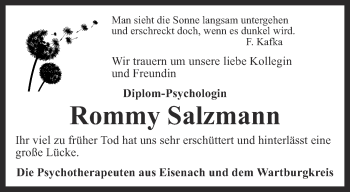 Man sieht die Sonne langsam untergehen
und erschreckt doch, wenn es dunkel wird.
F. Kafka

Wir trauern um unsere liebe Kollegin und Freundin

Diplom-Psychologin

Rommy Salzmann

Ihr viel zu früher Tod hat uns sehr erschüttert und hinterlässt eine große Lücke.

Die Psychotherapeuten aus Eisenach und dem Wartburgkreis